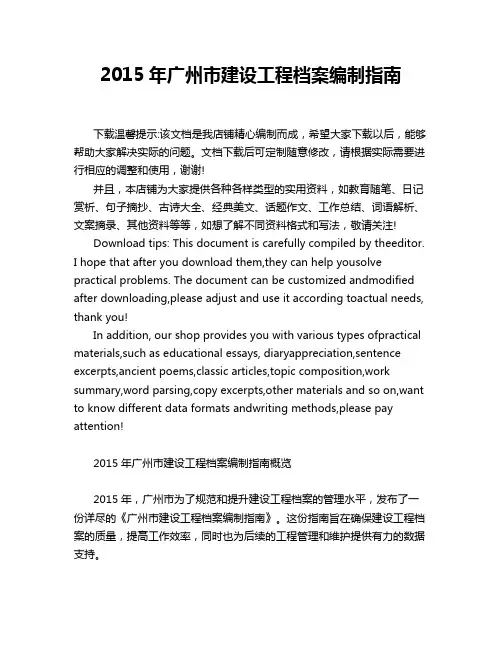 2015 年广州市建设工程档案编制指南

下载温馨提示:该文档是我店铺精心编制而成，希望大家下载以后，能够帮助大家解决实际的问题。文档下载后可定制随意修改，请根据实际需要进行相应的调整和使用，谢谢!

并且，本店铺为大家提供各种各样类型的实用资料，如教育随笔、日记赏析、句子摘抄、古诗大全、经典美文、话题作文、工作总结、词语解析、文案摘录、其他资料等等，如想了解不同资料格式和写法，敬请关注!

Download tips: This document is carefully compiled by theeditor. I hope that after you download them,they can help yousolve practical problems. The document can be customized andmodified after downloading,please adjust and use it according toactual needs, thank you!

In addition, our shop provides you with various types ofpractical materials,such as educational essays, diaryappreciation,sentence excerpts,ancient poems,classic articles,topic composition,work summary,word parsing,copy excerpts,other materials and so on,want to know different data formats andwriting methods,please pay attention!

2015 年广州市建设工程档案编制指南概览

2015 年，广州市为了规范和提升建设工程档案的管理水平，发布了一份详尽的《广州市建设工程档案编制指南》。这份指南旨在确保建设工程档案的质量，提高工作效率，同时也为后续的工程管理和维护提供有力的数据支持。